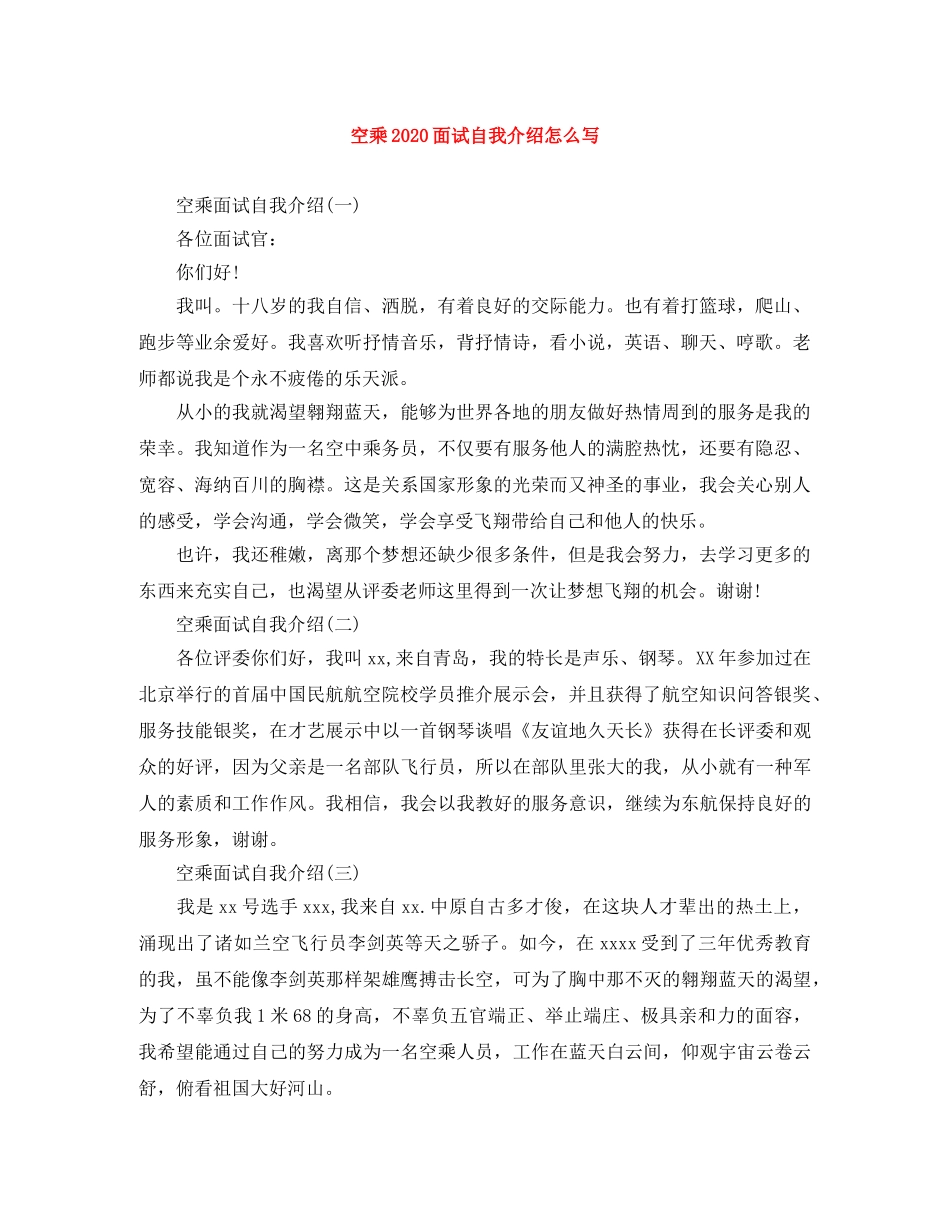 空乘2020面试自我介绍怎么写

空乘面试自我介绍(一)

各位面试官：

你们好！

我叫。十八岁的我自信、洒脱，有着良好的交际能力。也有着打篮球，爬山、跑步等业余爱好。我喜欢听抒情音乐，背抒情诗，看小说，英语、聊天、哼歌。老师都说我是个永不疲倦的乐天派。

从小的我就渴望翱翔蓝天，能够为世界各地的朋友做好热情周到的服务是我的荣幸。我知道作为一名空中乘务员，不仅要有服务他人的满腔热忱，还要有隐忍、宽容、海纳百川的胸襟。这是关系国家形象的光荣而又神圣的事业，我会关心别人的感受，学会沟通，学会微笑，学会享受飞翔带给自己和他人的快乐。

也许，我还稚嫩，离那个梦想还缺少很多条件，但是我会努力，去学习更多的东西来充实自己，也渴望从评委老师这里得到一次让梦想飞翔的机会。谢谢!

空乘面试自我介绍(二)

各位评委你们好，我叫xx,来自青岛，我的特长是声乐、钢琴。XX年参加过在北京举行的首届中国民航航空院校学员推介展示会，并且获得了航空知识问答银奖、服务技能银奖，在才艺展示中以一首钢琴谈唱《友谊地久天长》获得在长评委和观众的好评，因为父亲是一名部队飞行员，所以在部队里张大的我，从小就有一种军人的素质和工作作风。我相信，我会以我教好的服务意识，继续为东航保持良好的服务形象，谢谢。

空乘面试自我介绍(三)

我是xx号选手xxx,我来自xx.中原自古多才俊，在这块人才辈出的热土上，涌现出了诸如兰空飞行员李剑英等天之骄子。如今，在xxxx受到了三年优秀教育的我，虽不能像李剑英那样架雄鹰搏击长空，可为了胸中那不灭的翱翔蓝天的渴望，为了不辜负我1米68的身高，不辜负五官端正、举止端庄、极具亲和力的面容，我希望能通过自己的努力成为一名空乘人员，工作在蓝天白云间，仰观宇宙云卷云舒，俯看祖国大好河山。